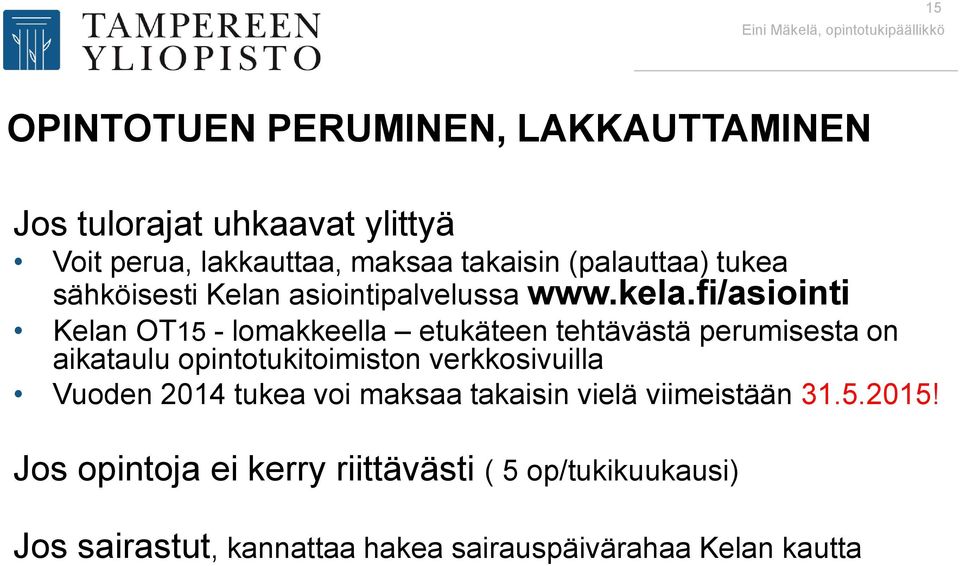 TAMPEREEN YLIOPISTO

15
Eini Mäkelä, opintotukipäällikkö

OPINTOTUEN PERUMINEN, LAKKAUTTAMINEN

Jos tulorajat uhkaavat ylittyä
• Voit perua, lakkauttaa, maksaa takaisin (palauttaa) tukea sähköisesti Kelan asiointipalvelussa www.kela.fi/asiointi
• Kelan OT15 - lomakkeella – etukäteen tehtävästä perumisesta on aikataulu opintotukitoimiston verkkosivuilla
• Vuoden 2014 tukea voi maksaa takaisin vielä viimeistään 31.5.2015!

Jos opintoja ei kerry riittävästi ( 5 op/tukikuukausi)

Jos sairastut, kannattaa hakea sairauspäivärahaa Kelan kautta